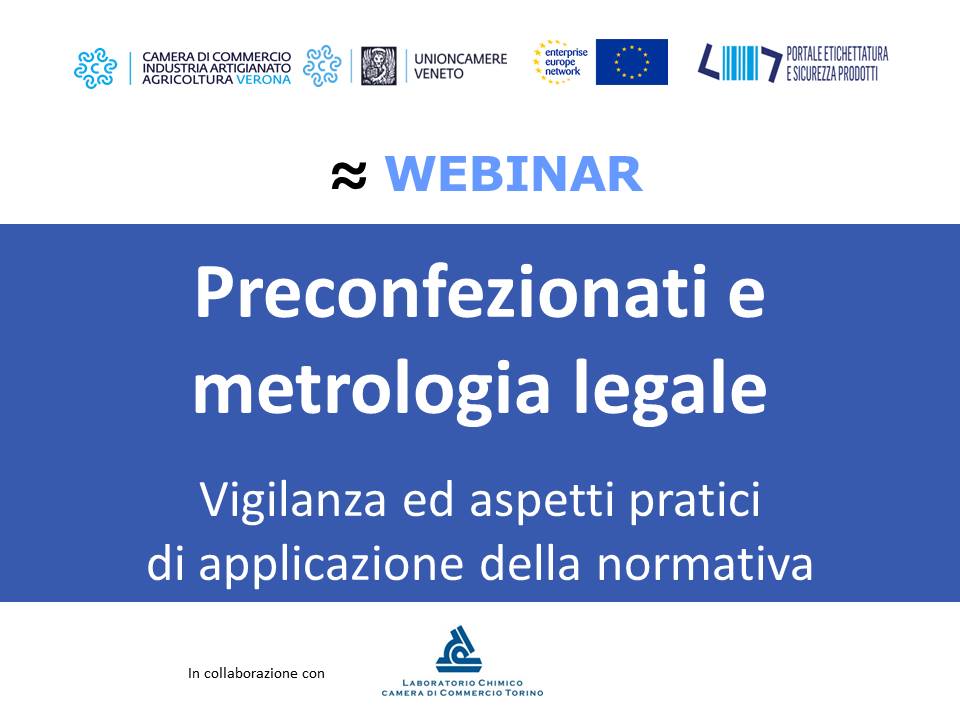 CAMERA DI COMMERCIO
INDUSTRIA ARTIGIANATO
AGRICOLTURA VERONA

UNIONCAMERE
VENETO

enterprise
europe
network

PORTALE ETICHETTATURA
E SICUREZZA PRODOTTI

≈ WEBINAR

Preconfezionati e metrologia legale

Vigilanza ed aspetti pratici di applicazione della normativa

In collaborazione con

LABORATORIO CHIMICO
CAMERA DI COMMERCIO TORINO